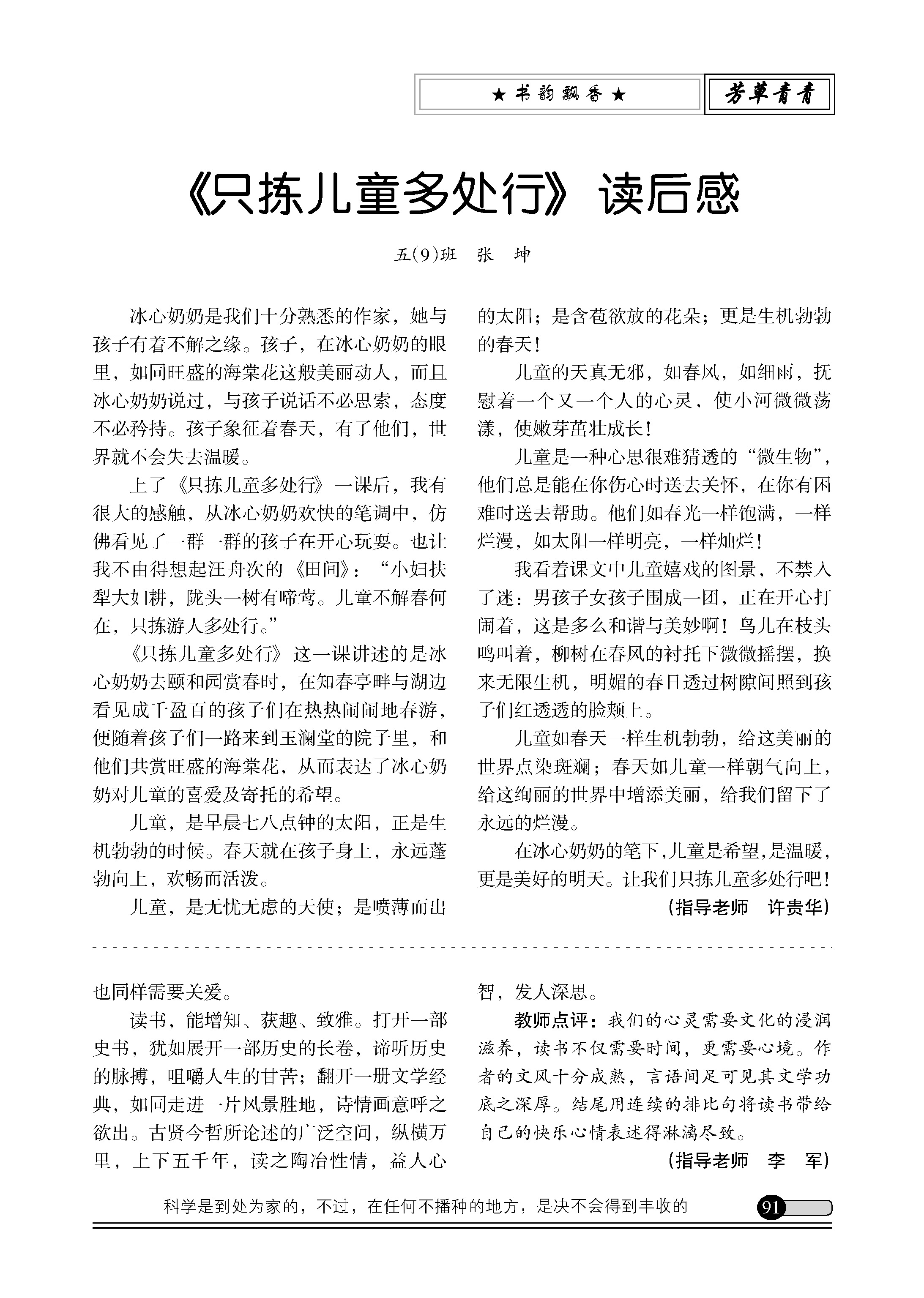 ★书韵飘香★

芳草青青

《只拣儿童多处行》读后感

五(9)班 张 坤

冰心奶奶是我们十分熟悉的作家，她与孩子有着不解之缘。孩子，在冰心奶奶的眼里，如同旺盛的海棠花这般美丽动人，而且冰心奶奶说过，与孩子说话不必思索，态度不必矜持。孩子象征着春天，有了他们，世界就不会失去温暖。

上了《只拣儿童多处行》一课后，我有很大的感触，从冰心奶奶欢快的笔调中，仿佛看见了一群一群的孩子在开心玩耍。也让我不由得想起汪舟次的《田间》：“小妇扶犁大妇耕，陇头一树有啼莺。儿童不解春何在，只拣游人多处行。”

《只拣儿童多处行》这一课讲述的是冰心奶奶去颐和园赏春时，在知春亭畔与湖边看见成千盈百的孩子们在热热闹闹地春游，便随着孩子们一路来到玉澜堂的院子里，和他们共赏旺盛的海棠花，从而表达了冰心奶奶对儿童的喜爱及寄托的希望。

儿童，是早晨七八点钟的太阳，正是生机勃勃的时候。春天就在孩子身上，永远蓬勃向上，欢畅而活泼。

儿童，是无忧无虑的天使；是喷薄而出的太阳；是含苞欲放的花朵；更是生机勃勃的春天！

儿童的天真无邪，如春风，如细雨，抚慰着一个又一个人的心灵，使小河微微荡漾，使嫩芽茁壮成长！

儿童是一种心思很难猜透的“微生物”，他们总是能在你伤心时送去关怀，在你有困难时送去帮助。他们如春光一样饱满，一样烂漫，如太阳一样明亮，一样灿烂！

我看着课文中儿童嬉戏的图景，不禁入了迷：男孩子女孩子围成一团，正在开心打闹着，这是多么和谐与美妙啊！鸟儿在枝头鸣叫着，柳树在春风的衬托下微微摇摆，换来无限生机，明媚的春日透过树隙间照到孩子们红透透的脸颊上。

儿童如春天一样生机勃勃，给这美丽的世界点染斑斓；春天如儿童一样朝气向上，给这绚丽的世界中增添美丽，给我们留下了永远的烂漫。

在冰心奶奶的笔下,儿童是希望,是温暖,更是美好的明天。让我们只拣儿童多处行吧！

(指导老师 许贵华)

也同样需要关爱。

读书，能增知、获趣、致雅。打开一部史书，犹如展开一部历史的长卷，谛听历史的脉搏，咀嚼人生的甘苦；翻开一册文学经典，如同走进一片风景胜地，诗情画意呼之欲出。古贤今哲所论述的广泛空间，纵横万里，上下五千年，读之陶冶性情，益人心智，发人深思。

教师点评：我们的心灵需要文化的浸润滋养，读书不仅需要时间，更需要心境。作者的文风十分成熟，言语间足可见其文学功底之深厚。结尾用连续的排比句将读书带给自己的快乐心情表述得淋漓尽致。

(指导老师 李 军)

科学是到处为家的，不过，在任何不播种的地方，是决不会得到丰收的

91